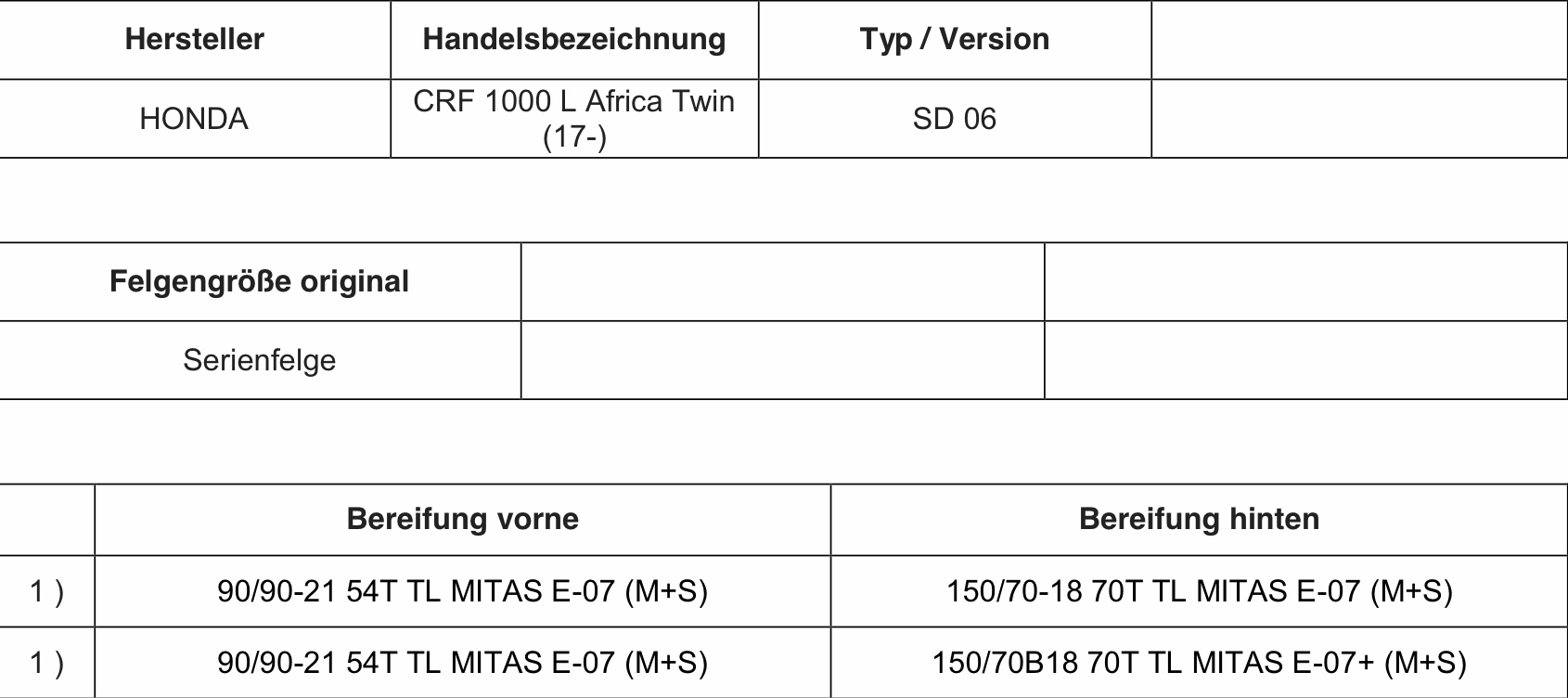 | Hersteller | Handelsbezeichnung | Typ / Version |  |
|---|---|---|---|
| HONDA | CRF 1000 L Africa Twin (17-) | SD 06 |  |

| Felgengröße original |  |  |
|---|---|---|
| Serienfelge |  |  |

|  | Bereifung vorne | Bereifung hinten |
|---|---|---|
| 1 ) | 90/90-21 54T TL MITAS E-07 (M+S) | 150/70-18 70T TL MITAS E-07 (M+S) |
| 1 ) | 90/90-21 54T TL MITAS E-07 (M+S) | 150/70B18 70T TL MITAS E-07+ (M+S) |